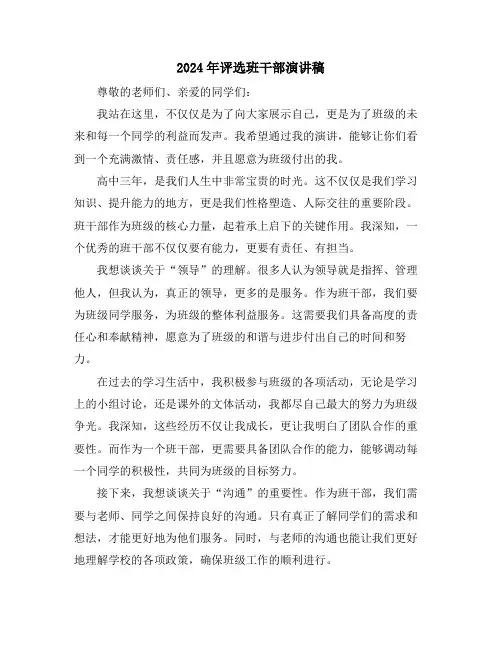 2024年评选班干部演讲稿

尊敬的老师们、亲爱的同学们：

我站在这里，不仅仅是为了向大家展示自己，更是为了班级的未来和每一个同学的利益而发声。我希望通过我的演讲，能够让你们看到一个充满激情、责任感，并且愿意为班级付出的我。

高中三年，是我们人生中非常宝贵的时光。这不仅仅是我们学习知识、提升能力的地方，更是我们性格塑造、人际交往的重要阶段。班干部作为班级的核心力量，起着承上启下的关键作用。我深知，一个优秀的班干部不仅仅要有能力，更要有责任、有担当。

我想谈谈关于“领导”的理解。很多人认为领导就是指挥、管理他人，但我认为，真正的领导，更多的是服务。作为班干部，我们要为班级同学服务，为班级的整体利益服务。这需要我们具备高度的责任心和奉献精神，愿意为了班级的和谐与进步付出自己的时间和努力。

在过去的学习生活中，我积极参与班级的各项活动，无论是学习上的小组讨论，还是课外的文体活动，我都尽自己最大的努力为班级争光。我深知，这些经历不仅让我成长，更让我明白了团队合作的重要性。而作为一个班干部，更需要具备团队合作的能力，能够调动每一个同学的积极性，共同为班级的目标努力。

接下来，我想谈谈关于“沟通”的重要性。作为班干部，我们需要与老师、同学之间保持良好的沟通。只有真正了解同学们的需求和想法，才能更好地为他们服务。同时，与老师的沟通也能让我们更好地理解学校的各项政策，确保班级工作的顺利进行。